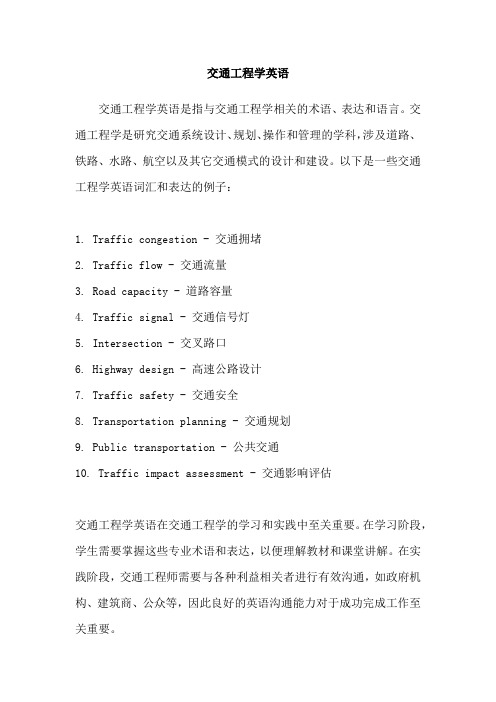 交通工程学英语

交通工程学英语是指与交通工程学相关的术语、表达和语言。交通工程学是研究交通系统设计、规划、操作和管理的学科，涉及道路、铁路、水路、航空以及其它交通模式的设计和建设。以下是一些交通工程学英语词汇和表达的例子：

1. Traffic congestion - 交通拥堵
2. Traffic flow - 交通流量
3. Road capacity - 道路容量
4. Traffic signal - 交通信号灯
5. Intersection - 交叉路口
6. Highway design - 高速公路设计
7. Traffic safety - 交通安全
8. Transportation planning - 交通规划
9. Public transportation - 公共交通
10. Traffic impact assessment - 交通影响评估

交通工程学英语在交通工程学的学习和实践中至关重要。在学习阶段，学生需要掌握这些专业术语和表达，以便理解教材和课堂讲解。在实践阶段，交通工程师需要与各种利益相关者进行有效沟通，如政府机构、建筑商、公众等，因此良好的英语沟通能力对于成功完成工作至关重要。